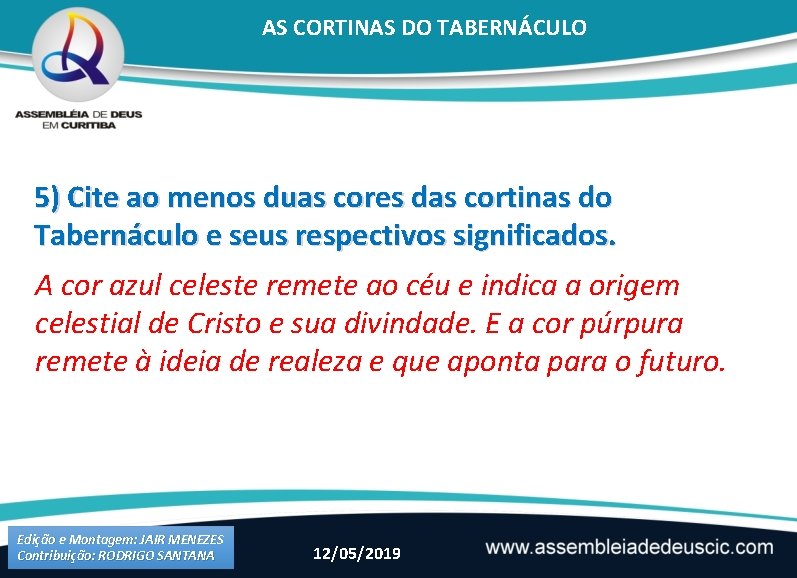 AS CORTINAS DO TABERNÁCULO

ASSEMBLÉIA DE DEUS EM CURITIBA

5) Cite ao menos duas cores das cortinas do Tabernáculo e seus respectivos significados.

A cor azul celeste remete ao céu e indica a origem celestial de Cristo e sua divindade. E a cor púrpura remete à ideia de realeza e que aponta para o futuro.

Edição e Montagem: JAIR MENEZES
Contribuição: RODRIGO SANTANA

12/05/2019

www.assembleiadedeuscic.com